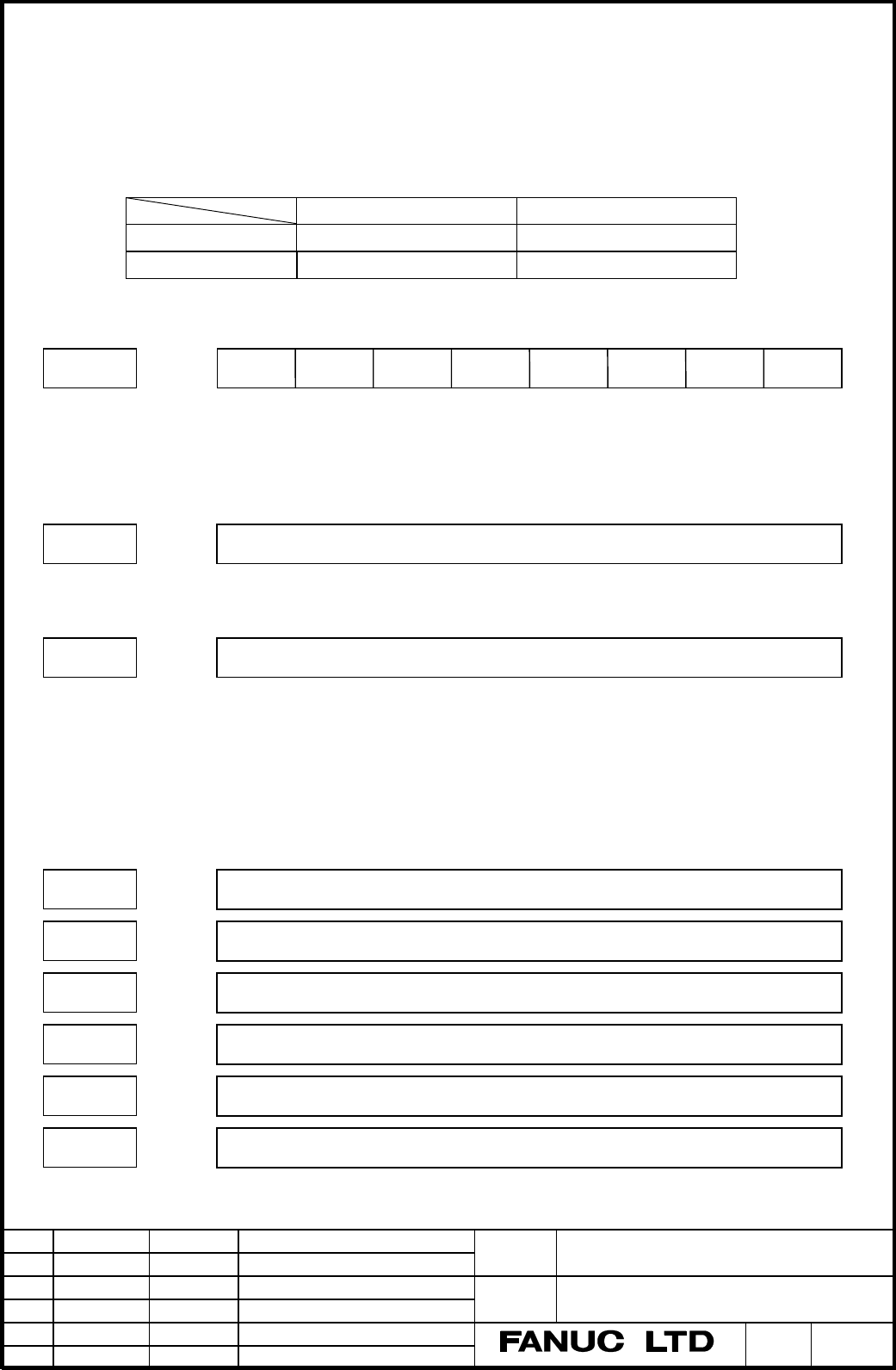 FANUC LTD